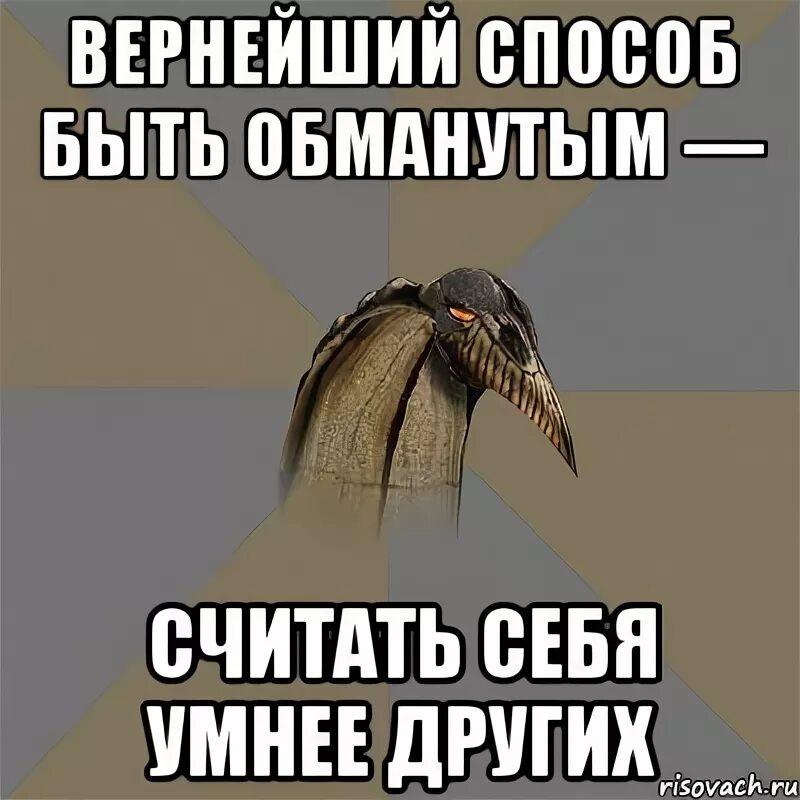 ВЕРНЕЙШИЙ СПОСОБ БЫТЬ ОБМАНУТЫМ —

СЧИТАТЬ СЕБЯ УМНЕЕ ДРУГИХ

risovach.ru